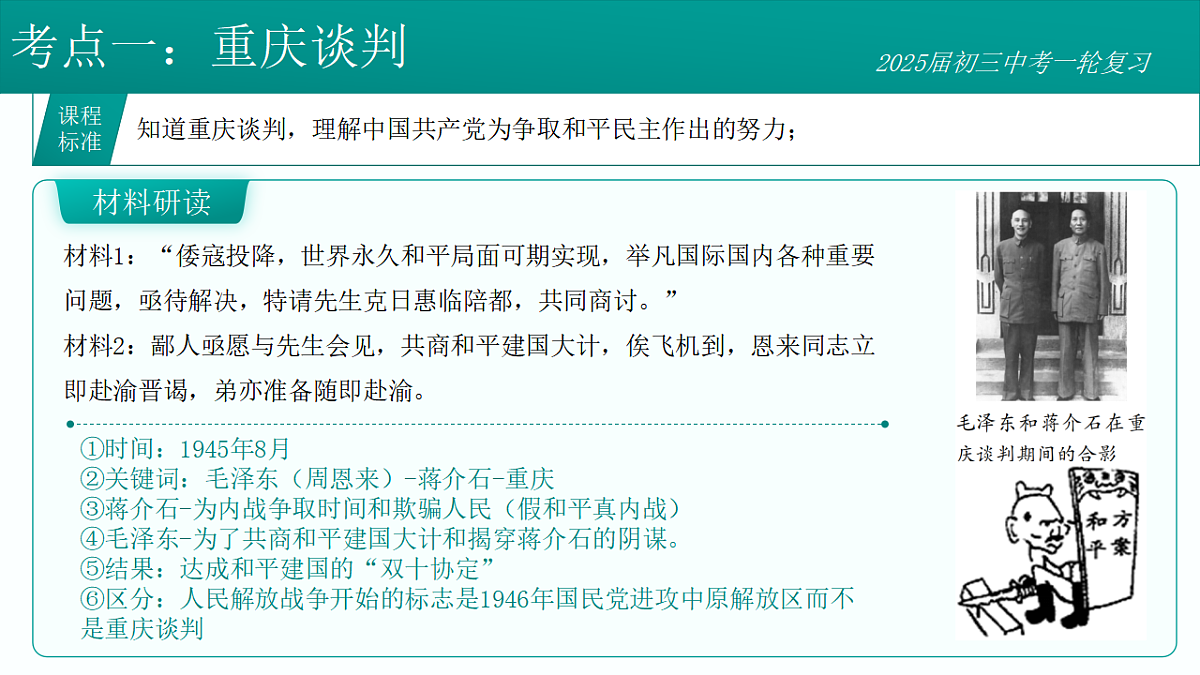 考点一：重庆谈判

2025届初三中考一轮复习

课程标准

知道重庆谈判，理解中国共产党为争取和平民主作出的努力；

材料研读

材料1：“倭寇投降，世界永久和平局面可期实现，举凡国际国内各种重要问题，亟待解决，特请先生克日惠临陪都，共同商讨。”

材料2：鄙人亟愿与先生会见，共商和平建国大计，俟飞机到，恩来同志立即赴渝晋谒，弟亦准备随即赴渝。

①时间：1945年8月
②关键词：毛泽东（周恩来）-蒋介石-重庆
③蒋介石-为内战争取时间和欺骗人民（假和平真内战）
④毛泽东-为了共商和平建国大计和揭穿蒋介石的阴谋。
⑤结果：达成和平建国的“双十协定”
⑥区分：人民解放战争开始的标志是1946年国民党进攻中原解放区而不是重庆谈判

毛泽东和蒋介石在重庆谈判期间的合影

和平方案